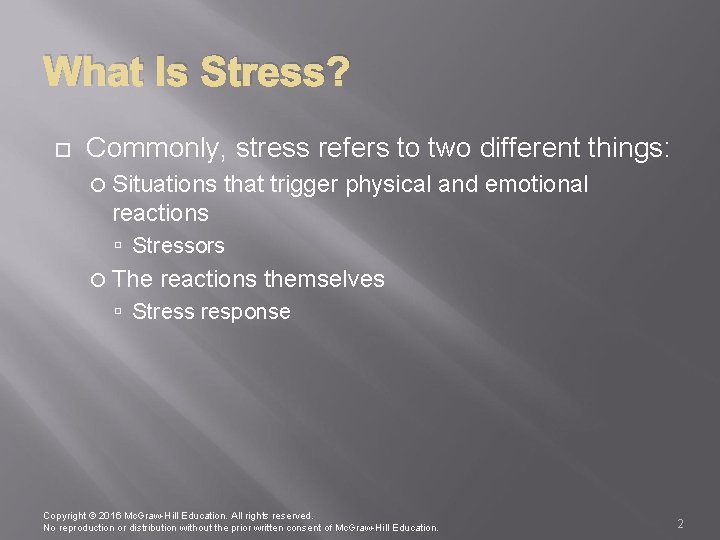 What Is Stress?

Commonly, stress refers to two different things:

Situations that trigger physical and emotional reactions

Stressors

The reactions themselves

Stress response

Copyright © 2016 McGraw-Hill Education. All rights reserved.
No reproduction or distribution without the prior written consent of McGraw-Hill Education.

2